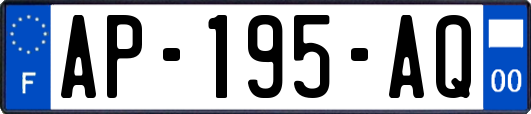 F

AP-195-AQ

00